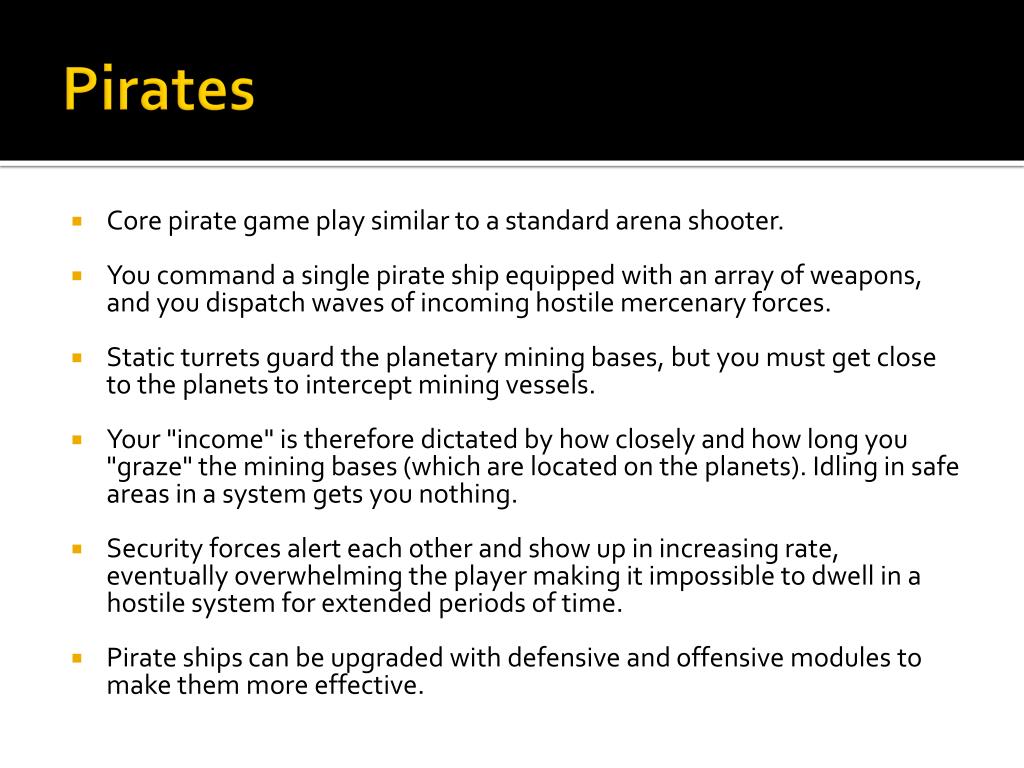 Pirates

• Core pirate game play similar to a standard arena shooter.

• You command a single pirate ship equipped with an array of weapons, and you dispatch waves of incoming hostile mercenary forces.

• Static turrets guard the planetary mining bases, but you must get close to the planets to intercept mining vessels.

• Your "income" is therefore dictated by how closely and how long you "graze" the mining bases (which are located on the planets). Idling in safe areas in a system gets you nothing.

• Security forces alert each other and show up in increasing rate, eventually overwhelming the player making it impossible to dwell in a hostile system for extended periods of time.

• Pirate ships can be upgraded with defensive and offensive modules to make them more effective.